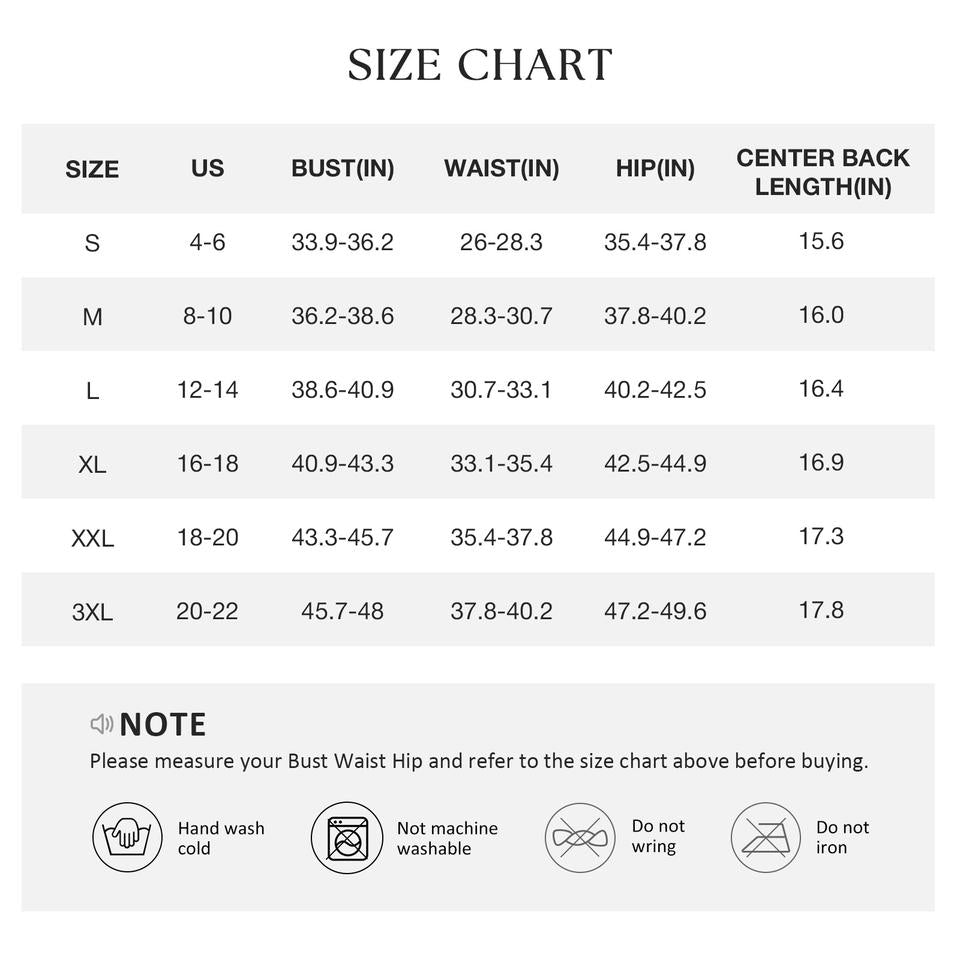 SIZE CHART

| SIZE | US | BUST(IN) | WAIST(IN) | HIP(IN) | CENTER BACK LENGTH(IN) |
|---|---|---|---|---|---|
| S | 4-6 | 33.9-36.2 | 26-28.3 | 35.4-37.8 | 15.6 |
| M | 8-10 | 36.2-38.6 | 28.3-30.7 | 37.8-40.2 | 16.0 |
| L | 12-14 | 38.6-40.9 | 30.7-33.1 | 40.2-42.5 | 16.4 |
| XL | 16-18 | 40.9-43.3 | 33.1-35.4 | 42.5-44.9 | 16.9 |
| XXL | 18-20 | 43.3-45.7 | 35.4-37.8 | 44.9-47.2 | 17.3 |
| 3XL | 20-22 | 45.7-48 | 37.8-40.2 | 47.2-49.6 | 17.8 |

NOTE
Please measure your Bust Waist Hip and refer to the size chart above before buying.

Hand wash cold

Not machine washable

Do not wring

Do not iron